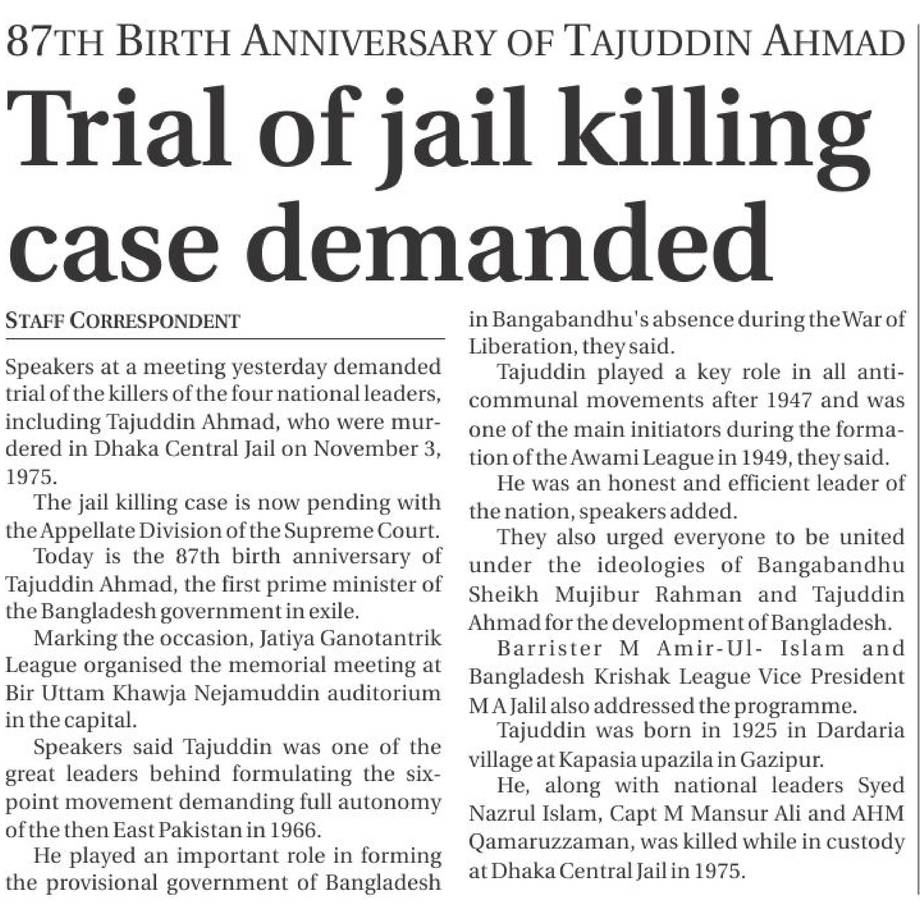 87TH BIRTH ANNIVERSARY OF TAJUDDIN AHMAD

Trial of jail killing case demanded

STAFF CORRESPONDENT

Speakers at a meeting yesterday demanded trial of the killers of the four national leaders, including Tajuddin Ahmad, who were murdered in Dhaka Central Jail on November 3, 1975.

The jail killing case is now pending with the Appellate Division of the Supreme Court.

Today is the 87th birth anniversary of Tajuddin Ahmad, the first prime minister of the Bangladesh government in exile.

Marking the occasion, Jatiya Ganotantrik League organised the memorial meeting at Bir Uttam Khawja Nejamuddin auditorium in the capital.

Speakers said Tajuddin was one of the great leaders behind formulating the six-point movement demanding full autonomy of the then East Pakistan in 1966.

He played an important role in forming the provisional government of Bangladesh in Bangabandhu's absence during the War of Liberation, they said.

Tajuddin played a key role in all anti-communal movements after 1947 and was one of the main initiators during the formation of the Awami League in 1949, they said.

He was an honest and efficient leader of the nation, speakers added.

They also urged everyone to be united under the ideologies of Bangabandhu Sheikh Mujibur Rahman and Tajuddin Ahmad for the development of Bangladesh.

Barrister M Amir-Ul- Islam and Bangladesh Krishak League Vice President M A Jalil also addressed the programme.

Tajuddin was born in 1925 in Dardaria village at Kapasia upazila in Gazipur.

He, along with national leaders Syed Nazrul Islam, Capt M Mansur Ali and AHM Qamaruzzaman, was killed while in custody at Dhaka Central Jail in 1975.